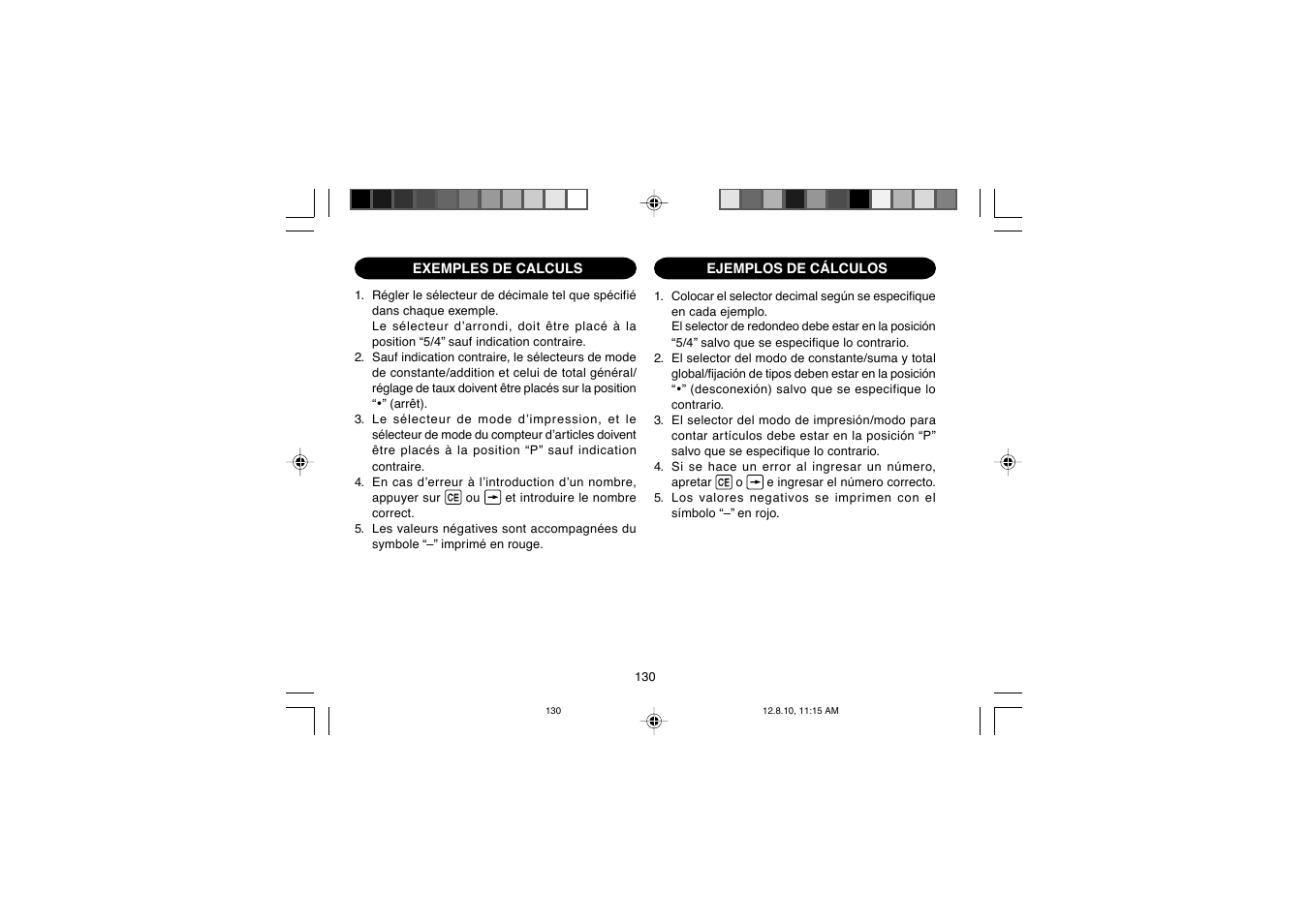 EXEMPLES DE CALCULS

1. Régler le sélecteur de décimale tel que spécifié dans chaque exemple.
Le sélecteur d'arrondi, doit être placé à la position "5/4" sauf indication contraire.
2. Sauf indication contraire, le sélecteurs de mode de constante/addition et celui de total général/réglage de taux doivent être placés sur la position "•" (arrêt).
3. Le sélecteur de mode d'impression, et le sélecteur de mode du compteur d'articles doivent être placés à la position "P" sauf indication contraire.
4. En cas d'erreur à l'introduction d'un nombre, appuyer sur CE ou → et introduire le nombre correct.
5. Les valeurs négatives sont accompagnées du symbole "–" imprimé en rouge.

EJEMPLOS DE CÁLCULOS

1. Colocar el selector decimal según se especifique en cada ejemplo.
El selector de redondeo debe estar en la posición "5/4" salvo que se especifique lo contrario.
2. El selector del modo de constante/suma y total global/fijación de tipos deben estar en la posición "•" (desconexión) salvo que se especifique lo contrario.
3. El selector del modo de impresión/modo para contar artículos debe estar en la posición "P" salvo que se especifique lo contrario.
4. Si se hace un error al ingresar un número, apretar CE o → e ingresar el número correcto.
5. Los valores negativos se imprimen con el símbolo "–" en rojo.

130

130 12.8.10, 11:15 AM